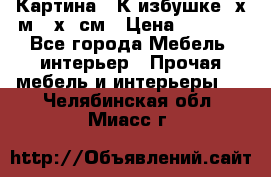 Картина  К избушке  х м  х  см  Цена
Все города Мебель интерьер  Прочая мебель и интерьеры

Челябинская обл
Миасс г

http://Объявлений.сайт